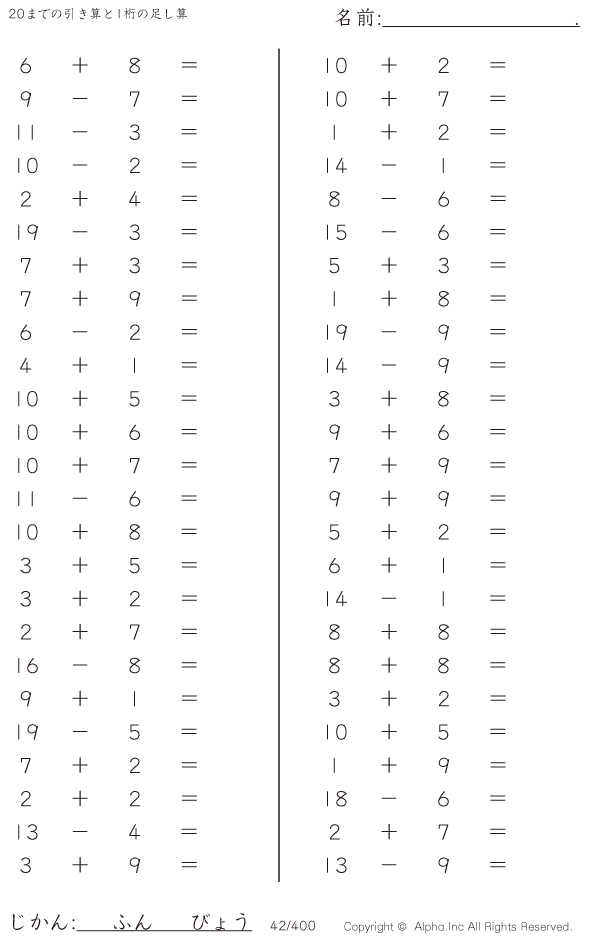 20までの引き算と1桁の足し算

名前:____.

$6 + 8 =$
$9 - 7 =$
$11 - 3 =$
$10 - 2 =$
$2 + 4 =$
$19 - 3 =$
$7 + 3 =$
$7 + 9 =$
$6 - 2 =$
$4 + 1 =$
$10 + 5 =$
$10 + 6 =$
$10 + 7 =$
$11 - 6 =$
$10 + 8 =$
$3 + 5 =$
$3 + 2 =$
$2 + 7 =$
$16 - 8 =$
$9 + 1 =$
$19 - 5 =$
$7 + 2 =$
$2 + 2 =$
$13 - 4 =$
$3 + 9 =$

$10 + 2 =$
$10 + 7 =$
$1 + 2 =$
$14 - 1 =$
$8 - 6 =$
$15 - 6 =$
$5 + 3 =$
$1 + 8 =$
$19 - 9 =$
$14 - 9 =$
$3 + 8 =$
$9 + 6 =$
$7 + 9 =$
$9 + 9 =$
$5 + 2 =$
$6 + 1 =$
$14 - 1 =$
$8 + 8 =$
$8 + 8 =$
$3 + 2 =$
$10 + 5 =$
$1 + 9 =$
$18 - 6 =$
$2 + 7 =$
$13 - 9 =$

じかん:____ふん____びょう 42/400 Copyright © Alpha.Inc All Rights Reserved.